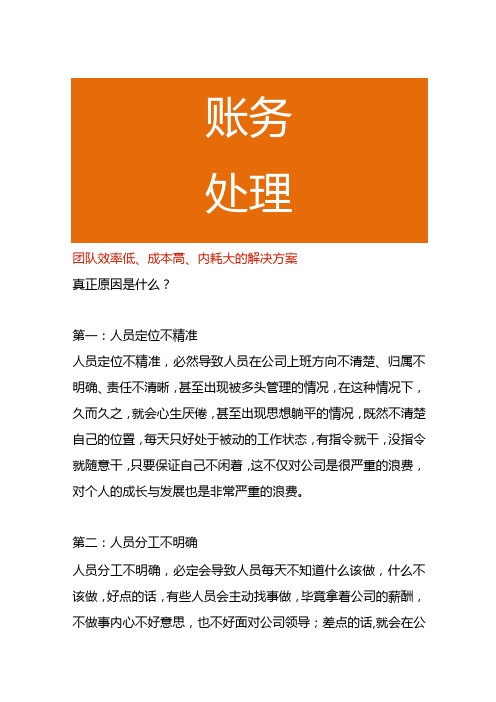 账务
处理

团队效率低、成本高、内耗大的解决方案

真正原因是什么？

第一：人员定位不精准

人员定位不精准，必然导致人员在公司上班方向不清楚、归属不明确、责任不清晰，甚至出现被多头管理的情况，在这种情况下，久而久之，就会心生厌倦，甚至出现思想躺平的情况，既然不清楚自己的位置，每天只好处于被动的工作状态，有指令就干，没指令就随意干，只要保证自己不闲着，这不仅对公司是很严重的浪费，对个人的成长与发展也是非常严重的浪费。

第二：人员分工不明确

人员分工不明确，必定会导致人员每天不知道什么该做，什么不该做，好点的话，有些人员会主动找事做，毕竟拿着公司的薪酬，不做事内心不好意思，也不好面对公司领导；差点的话,就会在公